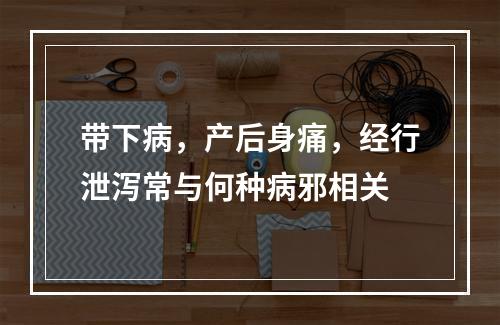 带下病，产后身痛，经行泄泻常与何种病邪相关